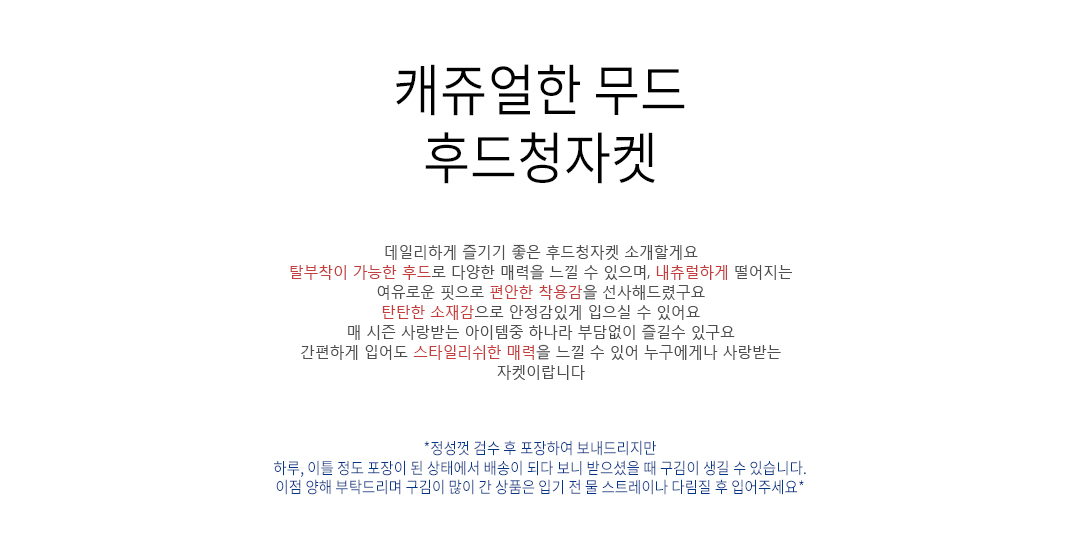 캐쥬얼한 무드
후드청자켓

데일리하게 즐기기 좋은 후드청자켓 소개할게요
탈부착이 가능한 후드로 다양한 매력을 느낄 수 있으며, 내츄럴하게 떨어지는
여유로운 핏으로 편안한 착용감을 선사해드렸구요
탄탄한 소재감으로 안정감있게 입으실 수 있어요
매 시즌 사랑받는 아이템중 하나라 부담없이 즐길수 있구요
간편하게 입어도 스타일리쉬한 매력을 느낄 수 있어 누구에게나 사랑받는
자켓이랍니다

*정성껏 검수 후 포장하여 보내드리지만
하루, 이틀 정도 포장이 된 상태에서 배송이 되다 보니 받으셨을 때 구김이 생길 수 있습니다.
이점 양해 부탁드리며 구김이 많이 간 상품은 입기 전 물 스트레이나 다림질 후 입어주세요*